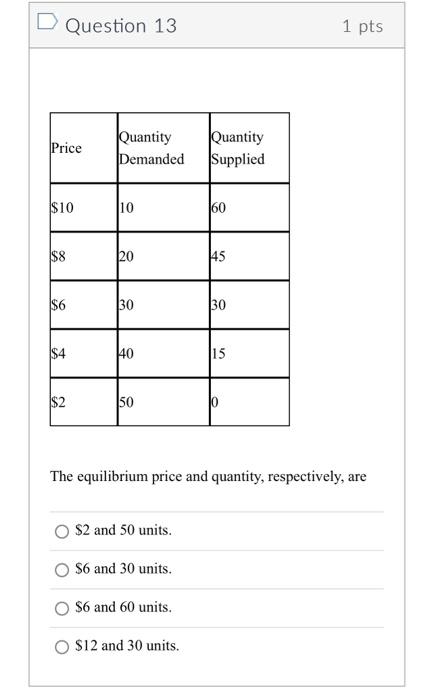 Question 13

1 pts

| Price | Quantity Demanded | Quantity Supplied |
|---|---|---|
| \$10 | 10 | 60 |
| \$8 | 20 | 45 |
| \$6 | 30 | 30 |
| \$4 | 40 | 15 |
| \$2 | 50 | 0 |

The equilibrium price and quantity, respectively, are

\$2 and 50 units.

\$6 and 30 units.

\$6 and 60 units.

\$12 and 30 units.